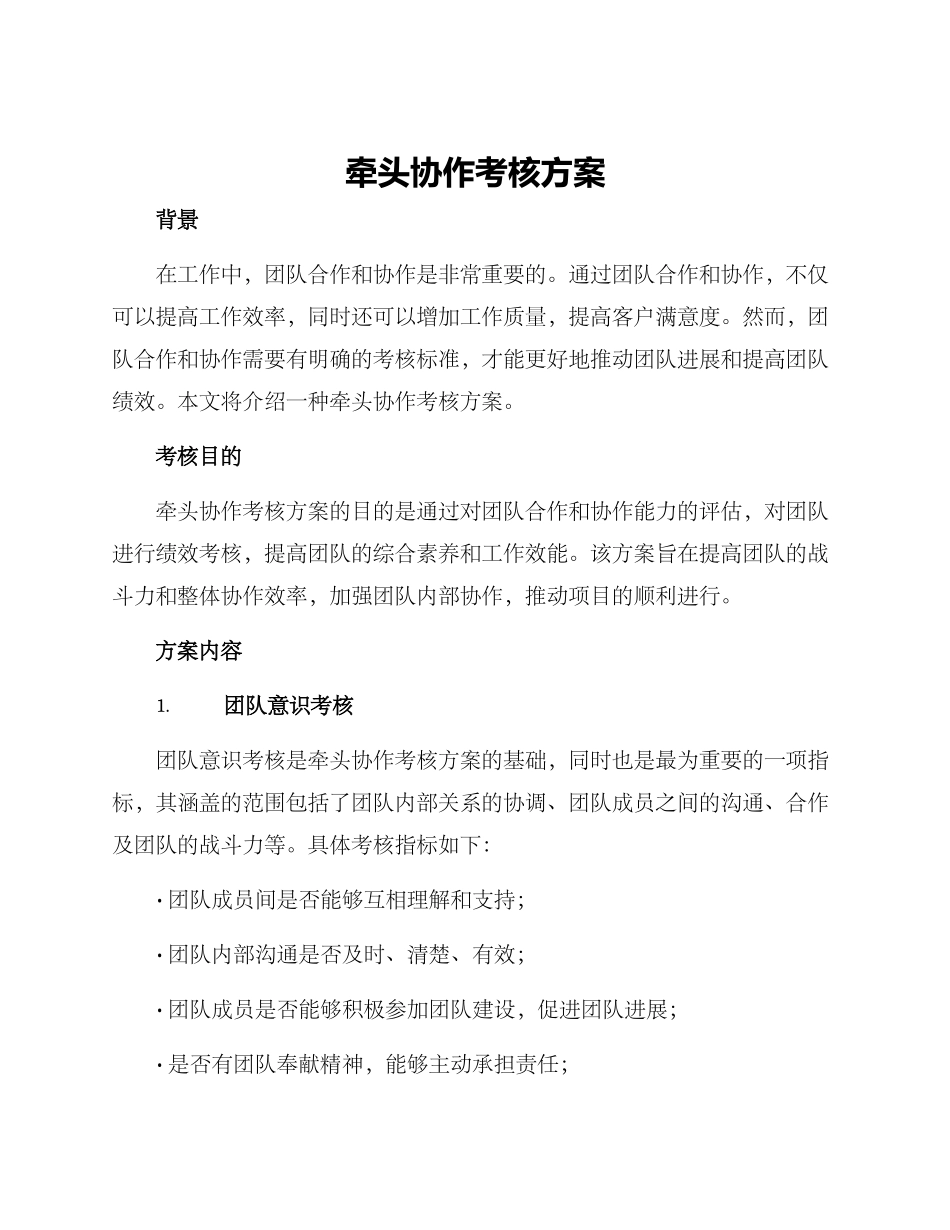 牵头协作考核方案

背景

在工作中，团队合作和协作是非常重要的。通过团队合作和协作，不仅可以提高工作效率，同时还可以增加工作质量，提高客户满意度。然而，团队合作和协作需要有明确的考核标准，才能更好地推动团队进展和提高团队绩效。本文将介绍一种牵头协作考核方案。

考核目的

牵头协作考核方案的目的是通过对团队合作和协作能力的评估，对团队进行绩效考核，提高团队的综合素养和工作效能。该方案旨在提高团队的战斗力和整体协作效率，加强团队内部协作，推动项目的顺利进行。

方案内容

1. 团队意识考核

团队意识考核是牵头协作考核方案的基础，同时也是最为重要的一项指标，其涵盖的范围包括了团队内部关系的协调、团队成员之间的沟通、合作及团队的战斗力等。具体考核指标如下：

· 团队成员间是否能够互相理解和支持；

· 团队内部沟通是否及时、清楚、有效；

· 团队成员是否能够积极参加团队建设，促进团队进展；

· 是否有团队奉献精神，能够主动承担责任；